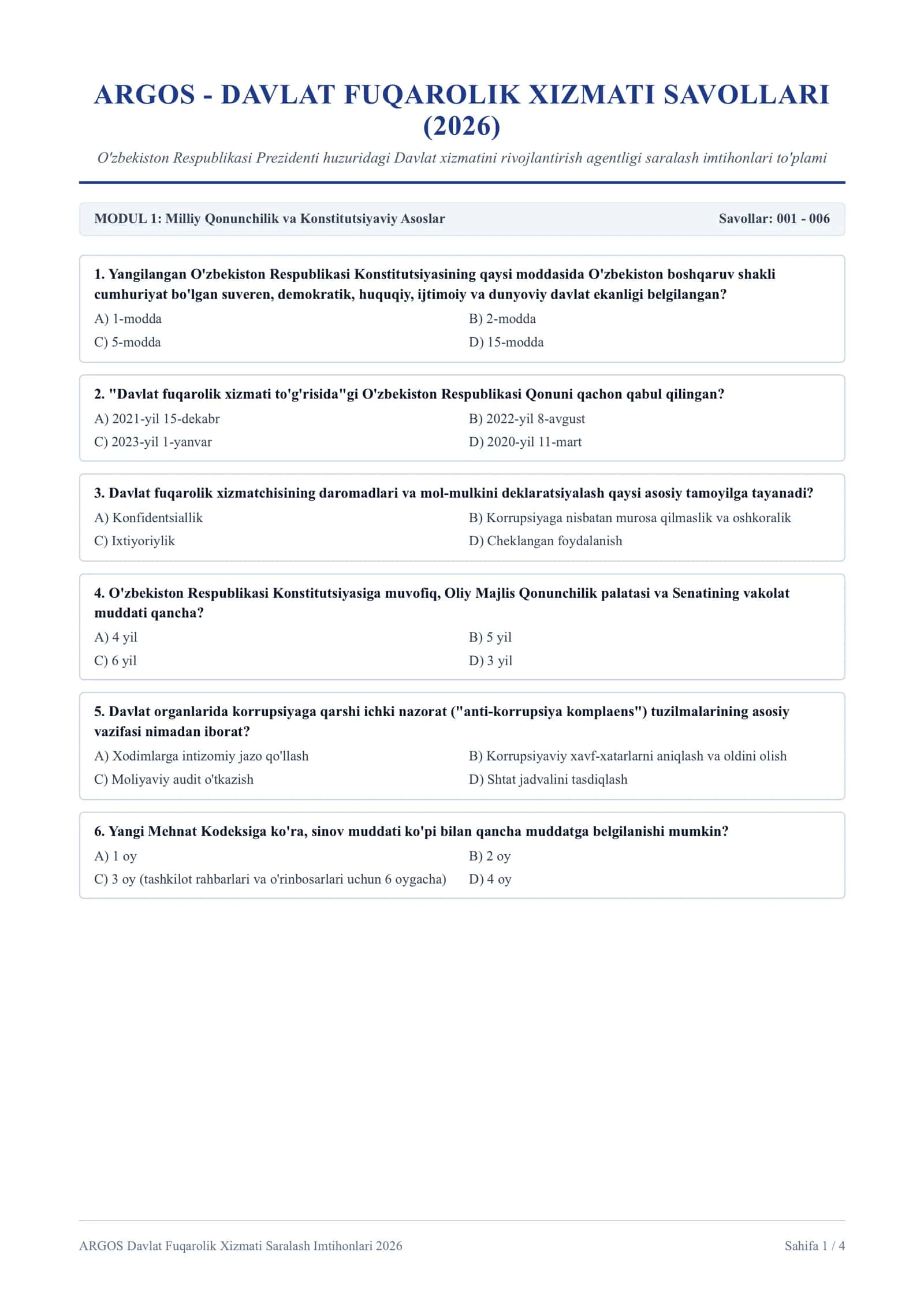 ARGOS - DAVLAT FUQAROLIK XIZMATI SAVOLLARI (2026)

O'zbekiston Respublikasi Prezidenti huzuridagi Davlat xizmatini rivojlantirish agentligi saralash imtihonlari to'plami

MODUL 1: Milliy Qonunchilik va Konstitutsiyaviy Asoslar
Savollar: 001 - 006

1. Yangilangan O'zbekiston Respublikasi Konstitutsiyasining qaysi moddasida O'zbekiston boshqaruv shakli cumhuriyat bo'lgan suveren, demokratik, huquqiy, ijtimoiy va dunyoviy davlat ekanligi belgilangan?

A) 1-modda
B) 2-modda
C) 5-modda
D) 15-modda

2. "Davlat fuqarolik xizmati to'g'risida"gi O'zbekiston Respublikasi Qonuni qachon qabul qilingan?

A) 2021-yil 15-dekabr
B) 2022-yil 8-avgust
C) 2023-yil 1-yanvar
D) 2020-yil 11-mart

3. Davlat fuqarolik xizmatchisining daromadlari va mol-mulkini deklaratsiyalash qaysi asosiy tamoyilga tayanadi?

A) Konfidentsiallik
B) Korrupsiyaga nisbatan murosa qilmaslik va oshkoralik
C) Ixtiyoriylik
D) Cheklangan foydalanish

4. O'zbekiston Respublikasi Konstitutsiyasiga muvofiq, Oliy Majlis Qonunchilik palatasi va Senatining vakolat muddati qancha?

A) 4 yil
B) 5 yil
C) 6 yil
D) 3 yil

5. Davlat organlarida korrupsiyaga qarshi ichki nazorat ("anti-korrupsiya komplaens") tuzilmalarining asosiy vazifasi nimadan iborat?

A) Xodimlarga intizomiy jazo qo'llash
B) Korrupsiyaviy xavf-xatarlarni aniqlash va oldini olish
C) Moliyaviy audit o'tkazish
D) Shtat jadvalini tasdiqlash

6. Yangi Mehnat Kodeksiga ko'ra, sinov muddati ko'pi bilan qancha muddatga belgilanishi mumkin?

A) 1 oy
B) 2 oy
C) 3 oy (tashkilot rahbarlari va o'rinbosarlari uchun 6 oygacha)
D) 4 oy

ARGOS Davlat Fuqarolik Xizmati Saralash Imtihonlari 2026
Sahifa 1 / 4